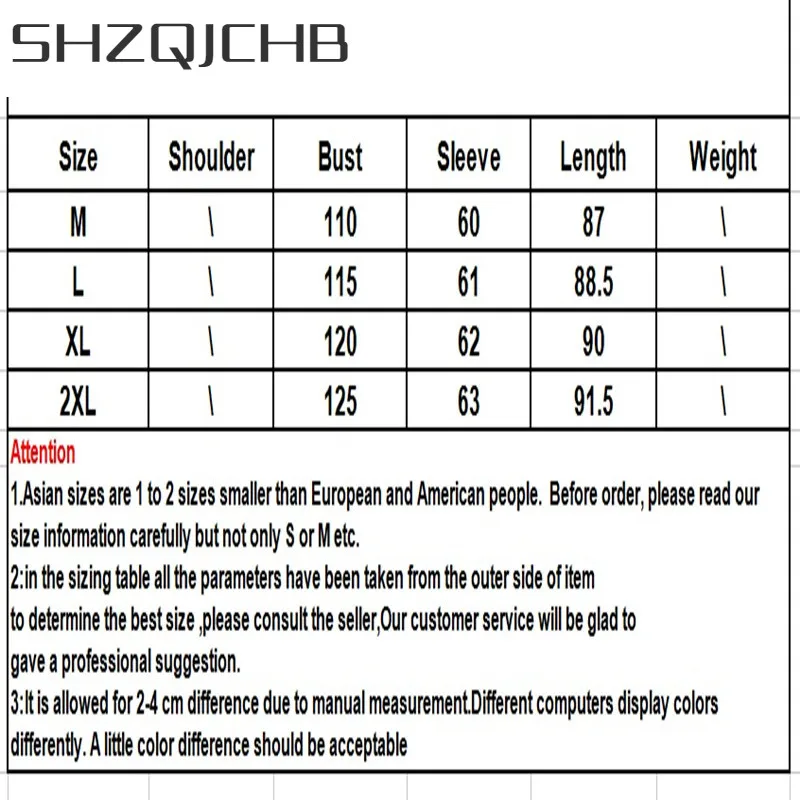 SHZQJCHB

| Size | Shoulder | Bust | Sleeve | Length | Weight |
|---|---|---|---|---|---|
| M | \ | 110 | 60 | 87 | \ |
| L | \ | 115 | 61 | 88.5 | \ |
| XL | \ | 120 | 62 | 90 | \ |
| 2XL | \ | 125 | 63 | 91.5 | \ |

Attention

1.Asian sizes are 1 to 2 sizes smaller than European and American people. Before order, please read our size information carefully but not only S or M etc.

2:in the sizing table all the parameters have been taken from the outer side of item
to determine the best size ,please consult the seller,Our customer service will be glad to
gave a professional suggestion.

3:It is allowed for 2-4 cm difference due to manual measurement.Different computers display colors differently. A little color difference should be acceptable